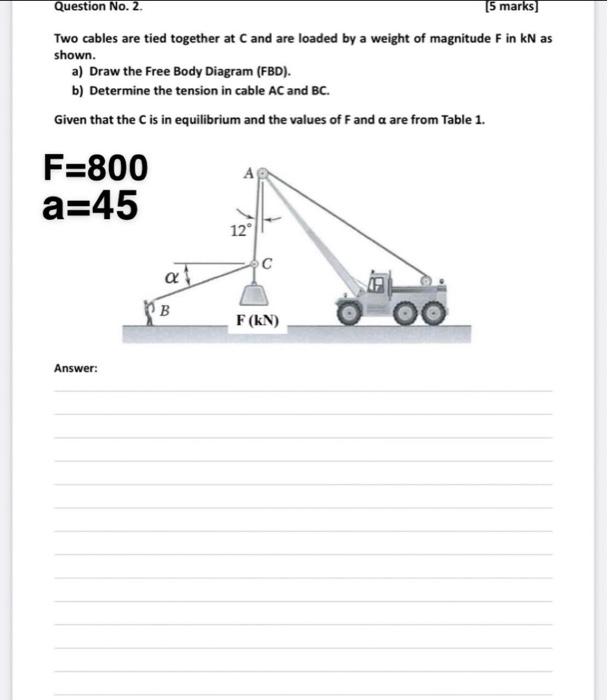 Question No. 2. [5 marks]

Two cables are tied together at C and are loaded by a weight of magnitude F in kN as shown.

a) Draw the Free Body Diagram (FBD).

b) Determine the tension in cable AC and BC.

Given that the C is in equilibrium and the values of F and α are from Table 1.

F=800
a=45

A

12°

C

α

B

F (kN)

Answer: